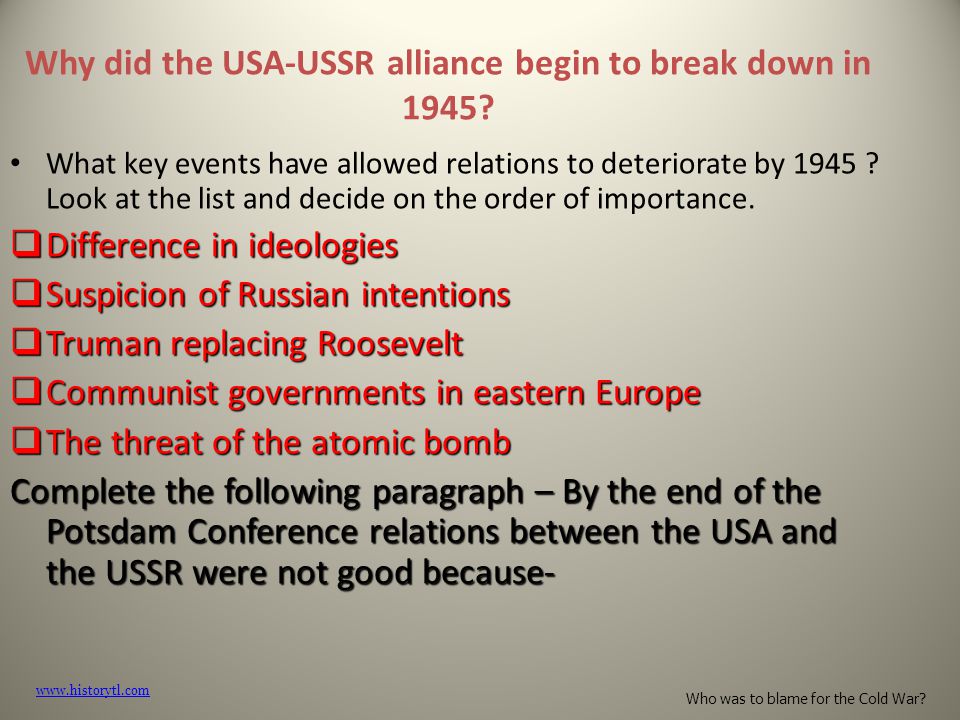 Why did the USA-USSR alliance begin to break down in 1945?

• What key events have allowed relations to deteriorate by 1945 ? Look at the list and decide on the order of importance.

❑ Difference in ideologies
❑ Suspicion of Russian intentions
❑ Truman replacing Roosevelt
❑ Communist governments in eastern Europe
❑ The threat of the atomic bomb

Complete the following paragraph – By the end of the Potsdam Conference relations between the USA and the USSR were not good because-

www.historytl.com

Who was to blame for the Cold War?